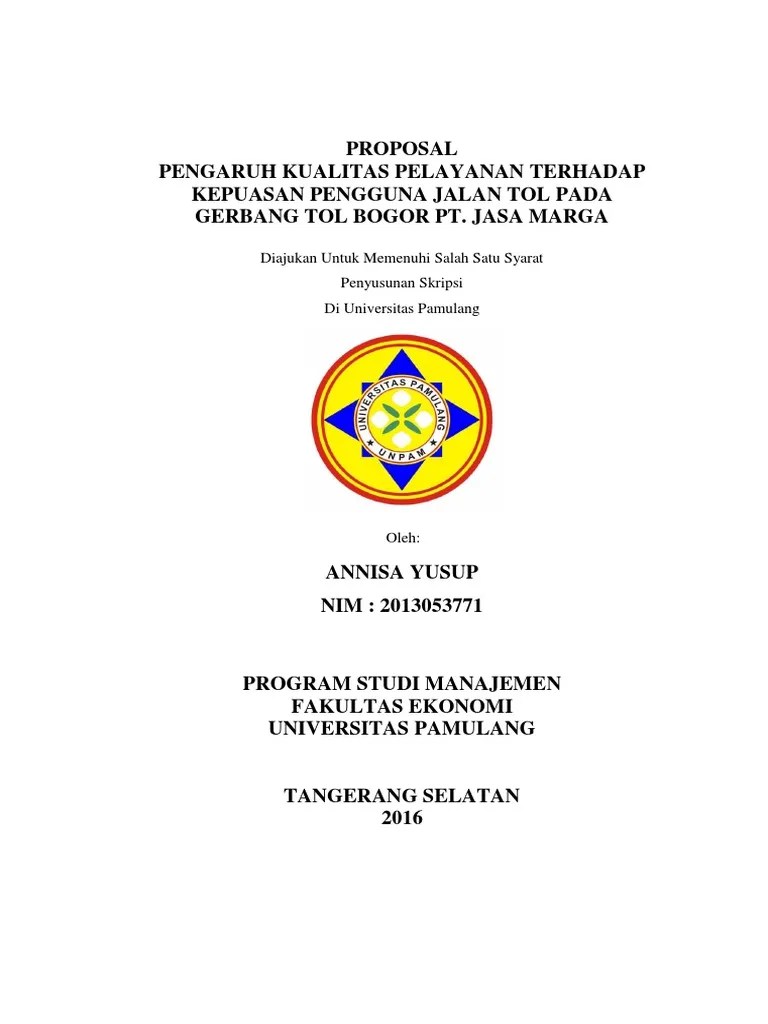 PROPOSAL
PENGARUH KUALITAS PELAYANAN TERHADAP KEPUASAN PENGGUNA JALAN TOL PADA GERBANG TOL BOGOR PT. JASA MARGA

Diajukan Untuk Memenuhi Salah Satu Syarat

Penyusunan Skripsi

Di Universitas Pamulang

UNIVERSITAS PAMULANG
UNPAM

Oleh:

ANNISA YUSUP

NIM : 2013053771

PROGRAM STUDI MANAJEMEN
FAKULTAS EKONOMI
UNIVERSITAS PAMULANG

TANGERANG SELATAN
2016